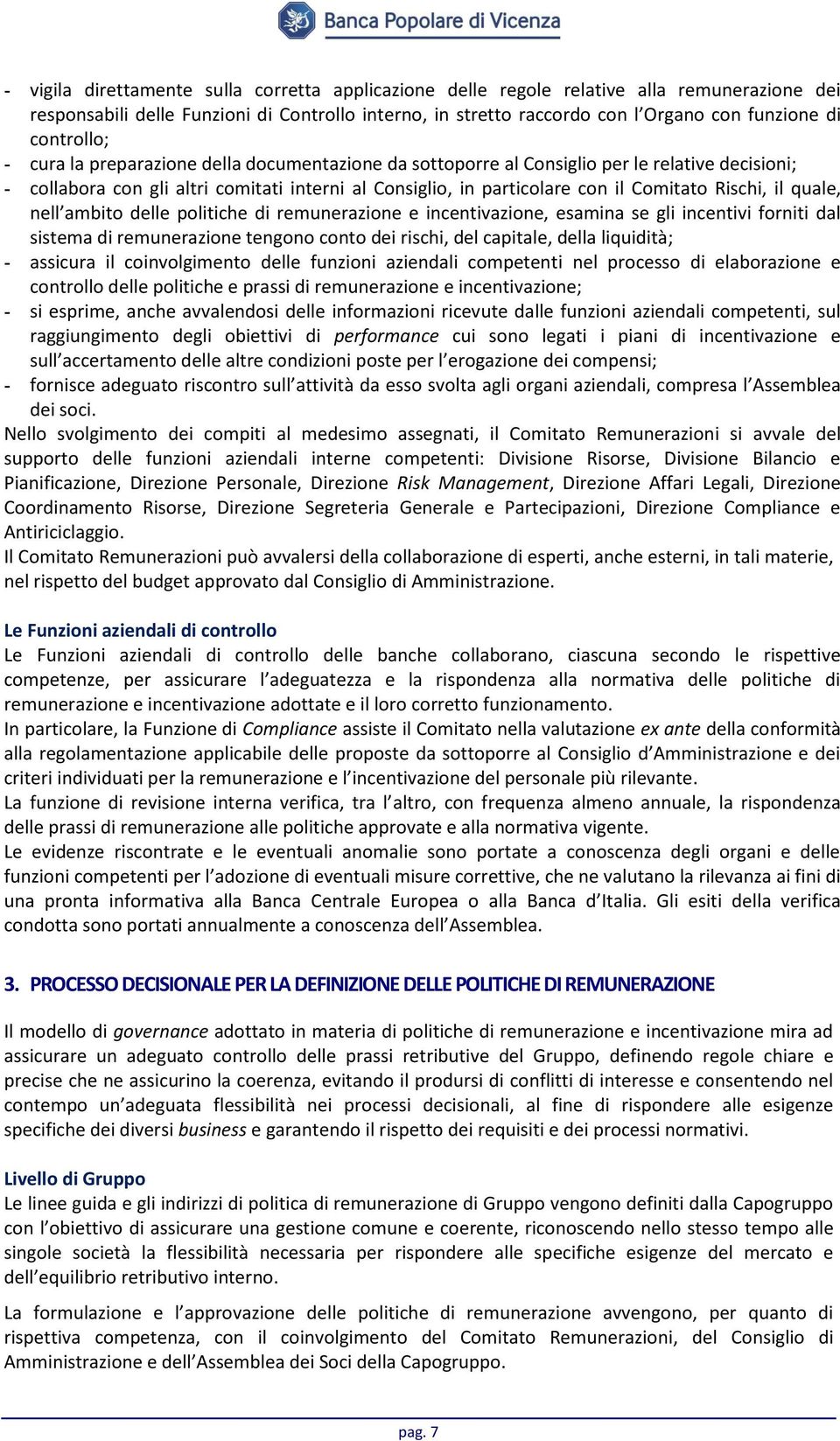 Banca Popolare di Vicenza

- vigila direttamente sulla corretta applicazione delle regole relative alla remunerazione dei responsabili delle Funzioni di Controllo interno, in stretto raccordo con l'Organo con funzione di controllo;
- cura la preparazione della documentazione da sottoporre al Consiglio per le relative decisioni;
- collabora con gli altri comitati interni al Consiglio, in particolare con il Comitato Rischi, il quale, nell'ambito delle politiche di remunerazione e incentivazione, esamina se gli incentivi forniti dal sistema di remunerazione tengono conto dei rischi, del capitale, della liquidità;
- assicura il coinvolgimento delle funzioni aziendali competenti nel processo di elaborazione e controllo delle politiche e prassi di remunerazione e incentivazione;
- si esprime, anche avvalendosi delle informazioni ricevute dalle funzioni aziendali competenti, sul raggiungimento degli obiettivi di performance cui sono legati i piani di incentivazione e sull'accertamento delle altre condizioni poste per l'erogazione dei compensi;
- fornisce adeguato riscontro sull'attività da esso svolta agli organi aziendali, compresa l'Assemblea dei soci.
Nello svolgimento dei compiti al medesimo assegnati, il Comitato Remunerazioni si avvale del supporto delle funzioni aziendali interne competenti: Divisione Risorse, Divisione Bilancio e Pianificazione, Direzione Personale, Direzione Risk Management, Direzione Affari Legali, Direzione Coordinamento Risorse, Direzione Segreteria Generale e Partecipazioni, Direzione Compliance e Antiriciclaggio.
Il Comitato Remunerazioni può avvalersi della collaborazione di esperti, anche esterni, in tali materie, nel rispetto del budget approvato dal Consiglio di Amministrazione.

Le Funzioni aziendali di controllo
Le Funzioni aziendali di controllo delle banche collaborano, ciascuna secondo le rispettive competenze, per assicurare l'adeguatezza e la rispondenza alla normativa delle politiche di remunerazione e incentivazione adottate e il loro corretto funzionamento.
In particolare, la Funzione di Compliance assiste il Comitato nella valutazione ex ante della conformità alla regolamentazione applicabile delle proposte da sottoporre al Consiglio d'Amministrazione e dei criteri individuati per la remunerazione e l'incentivazione del personale più rilevante.
La funzione di revisione interna verifica, tra l'altro, con frequenza almeno annuale, la rispondenza delle prassi di remunerazione alle politiche approvate e alla normativa vigente.
Le evidenze riscontrate e le eventuali anomalie sono portate a conoscenza degli organi e delle funzioni competenti per l'adozione di eventuali misure correttive, che ne valutano la rilevanza ai fini di una pronta informativa alla Banca Centrale Europea o alla Banca d'Italia. Gli esiti della verifica condotta sono portati annualmente a conoscenza dell'Assemblea.

3. PROCESSO DECISIONALE PER LA DEFINIZIONE DELLE POLITICHE DI REMUNERAZIONE

Il modello di governance adottato in materia di politiche di remunerazione e incentivazione mira ad assicurare un adeguato controllo delle prassi retributive del Gruppo, definendo regole chiare e precise che ne assicurino la coerenza, evitando il prodursi di conflitti di interesse e consentendo nel contempo un'adeguata flessibilità nei processi decisionali, al fine di rispondere alle esigenze specifiche dei diversi business e garantendo il rispetto dei requisiti e dei processi normativi.

Livello di Gruppo
Le linee guida e gli indirizzi di politica di remunerazione di Gruppo vengono definiti dalla Capogruppo con l'obiettivo di assicurare una gestione comune e coerente, riconoscendo nello stesso tempo alle singole società la flessibilità necessaria per rispondere alle specifiche esigenze del mercato e dell'equilibrio retributivo interno.

La formulazione e l'approvazione delle politiche di remunerazione avvengono, per quanto di rispettiva competenza, con il coinvolgimento del Comitato Remunerazioni, del Consiglio di Amministrazione e dell'Assemblea dei Soci della Capogruppo.

pag. 7